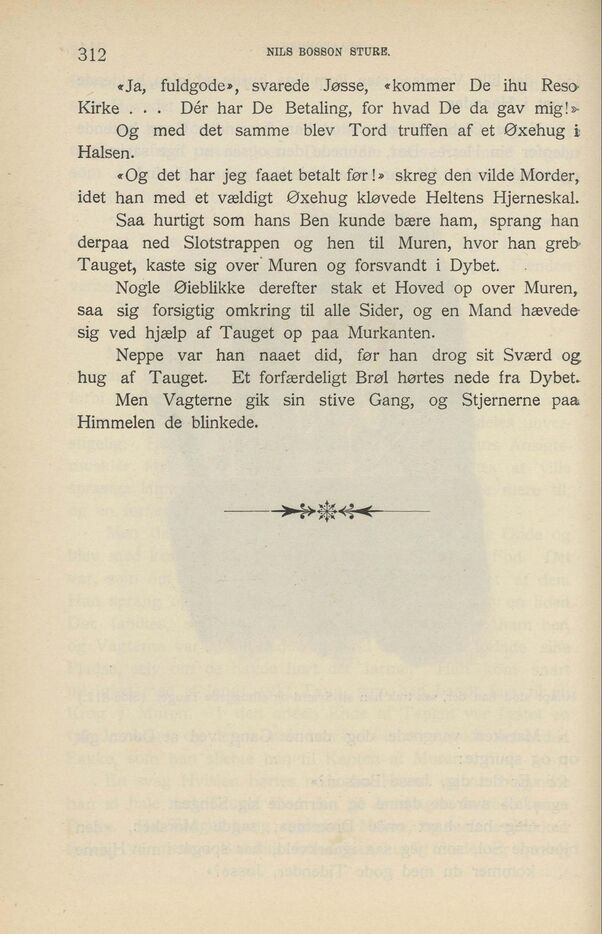 312 NILS BOSSON STURE.

«Ja, fuldgode», svarede Jøsse, «kommer De ihu Reso Kirke . . . Dér har De Betaling, for hvad De da gav mig!»

Og med det samme blev Tord truffen af et Øxehug i Halsen.

«Og det har jeg faaet betalt før!» skreg den vilde Morder, idet han med et vældigt Øxehug kløvede Heltens Hjerneskal.

Saa hurtigt som hans Ben kunde bære ham, sprang han derpaa ned Slotstrappen og hen til Muren, hvor han greb Tauget, kaste sig over Muren og forsvandt i Dybet.

Nogle Øieblikke derefter stak et Hoved op over Muren, saa sig forsigtig omkring til alle Sider, og en Mand hævede sig ved hjælp af Tauget op paa Murkanten.

Neppe var han naaet did, før han drog sit Sværd og hug af Tauget. Et forfærdeligt Brøl hørtes nede fra Dybet.

Men Vagterne gik sin stive Gang, og Stjernerne paa Himmelen de blinkede.